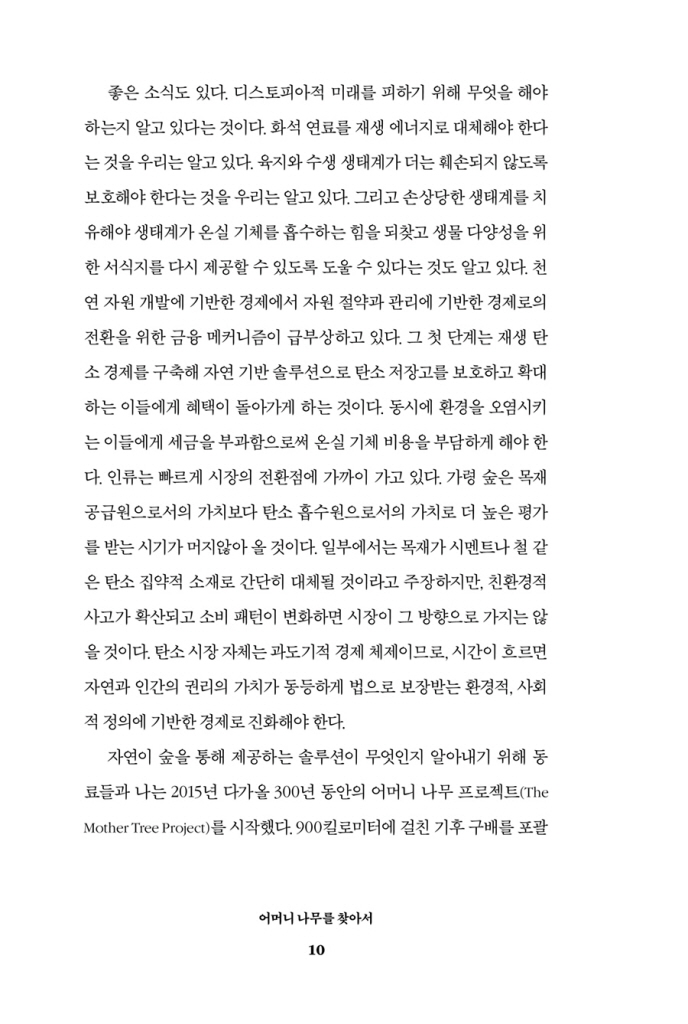 좋은 소식도 있다. 디스토피아적 미래를 피하기 위해 무엇을 해야 하는지 알고 있다는 것이다. 화석 연료를 재생 에너지로 대체해야 한다는 것을 우리는 알고 있다. 육지와 수생 생태계가 더는 훼손되지 않도록 보호해야 한다는 것을 우리는 알고 있다. 그리고 손상당한 생태계를 치유해야 생태계가 온실 기체를 흡수하는 힘을 되찾고 생물 다양성을 위한 서식지를 다시 제공할 수 있도록 도울 수 있다는 것도 알고 있다. 천연 자원 개발에 기반한 경제에서 자원 절약과 관리에 기반한 경제로의 전환을 위한 금융 메커니즘이 급부상하고 있다. 그 첫 단계는 재생 탄소 경제를 구축해 자연 기반 솔루션으로 탄소 저장고를 보호하고 확대하는 이들에게 혜택이 돌아가게 하는 것이다. 동시에 환경을 오염시키는 이들에게 세금을 부과함으로써 온실 기체 비용을 부담하게 해야 한다. 인류는 빠르게 시장의 전환점에 가까이 가고 있다. 가령 숲은 목재 공급원으로서의 가치보다 탄소 흡수원으로서의 가치로 더 높은 평가를 받는 시기가 머지않아 올 것이다. 일부에서는 목재가 시멘트나 철 같은 탄소 집약적 소재로 간단히 대체될 것이라고 주장하지만, 친환경적 사고가 확산되고 소비 패턴이 변화하면 시장이 그 방향으로 가지는 않을 것이다. 탄소 시장 자체는 과도기적 경제 체제이므로, 시간이 흐르면 자연과 인간의 권리의 가치가 동등하게 법으로 보장받는 환경적, 사회적 정의에 기반한 경제로 진화해야 한다.

자연이 숲을 통해 제공하는 솔루션이 무엇인지 알아내기 위해 동료들과 나는 2015년 다가올 300년 동안의 어머니 나무 프로젝트(The Mother Tree Project)를 시작했다. 900킬로미터에 걸친 기후 구배를 포괄

어머니 나무를 찾아서

10